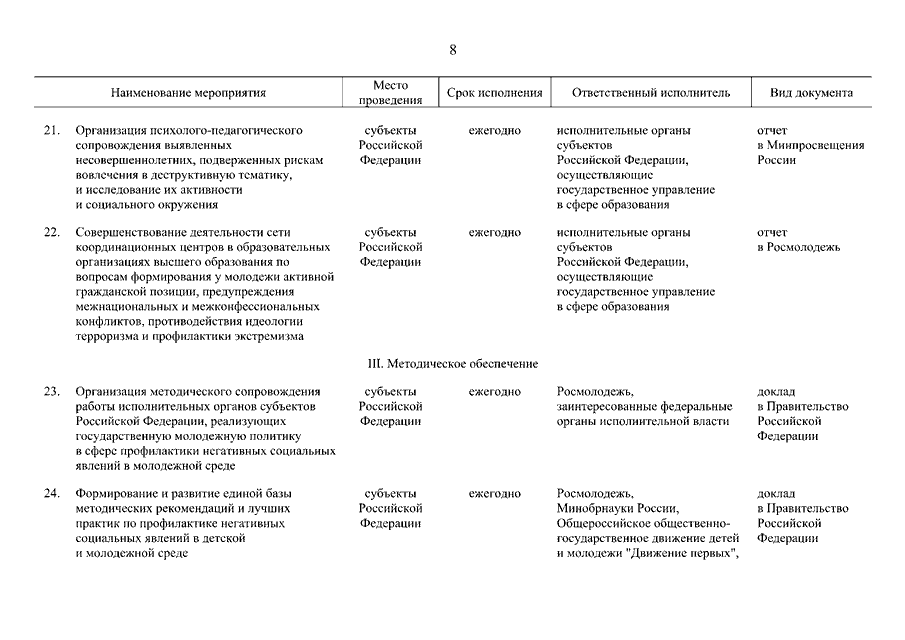 8

| | Наименование мероприятия | Место проведения | Срок исполнения | Ответственный исполнитель | Вид документа |
|---|---|---|---|---|---|
| 21. | Организация психолого-педагогического сопровождения выявленных несовершеннолетних, подверженных рискам вовлечения в деструктивную тематику, и исследование их активности и социального окружения | субъекты Российской Федерации | ежегодно | исполнительные органы субъектов Российской Федерации, осуществляющие государственное управление в сфере образования | отчет в Минпросвещения России |
| 22. | Совершенствование деятельности сети координационных центров в образовательных организациях высшего образования по вопросам формирования у молодежи активной гражданской позиции, предупреждения межнациональных и межконфессиональных конфликтов, противодействия идеологии терроризма и профилактики экстремизма | субъекты Российской Федерации | ежегодно | исполнительные органы субъектов Российской Федерации, осуществляющие государственное управление в сфере образования | отчет в Росмолодежь |
| | III. Методическое обеспечение | | | | |
| 23. | Организация методического сопровождения работы исполнительных органов субъектов Российской Федерации, реализующих государственную молодежную политику в сфере профилактики негативных социальных явлений в молодежной среде | субъекты Российской Федерации | ежегодно | Росмолодежь, заинтересованные федеральные органы исполнительной власти | доклад в Правительство Российской Федерации |
| 24. | Формирование и развитие единой базы методических рекомендаций и лучших практик по профилактике негативных социальных явлений в детской и молодежной среде | субъекты Российской Федерации | ежегодно | Росмолодежь, Минобрнауки России, Общероссийское общественно-государственное движение детей и молодежи "Движение первых", | доклад в Правительство Российской Федерации |